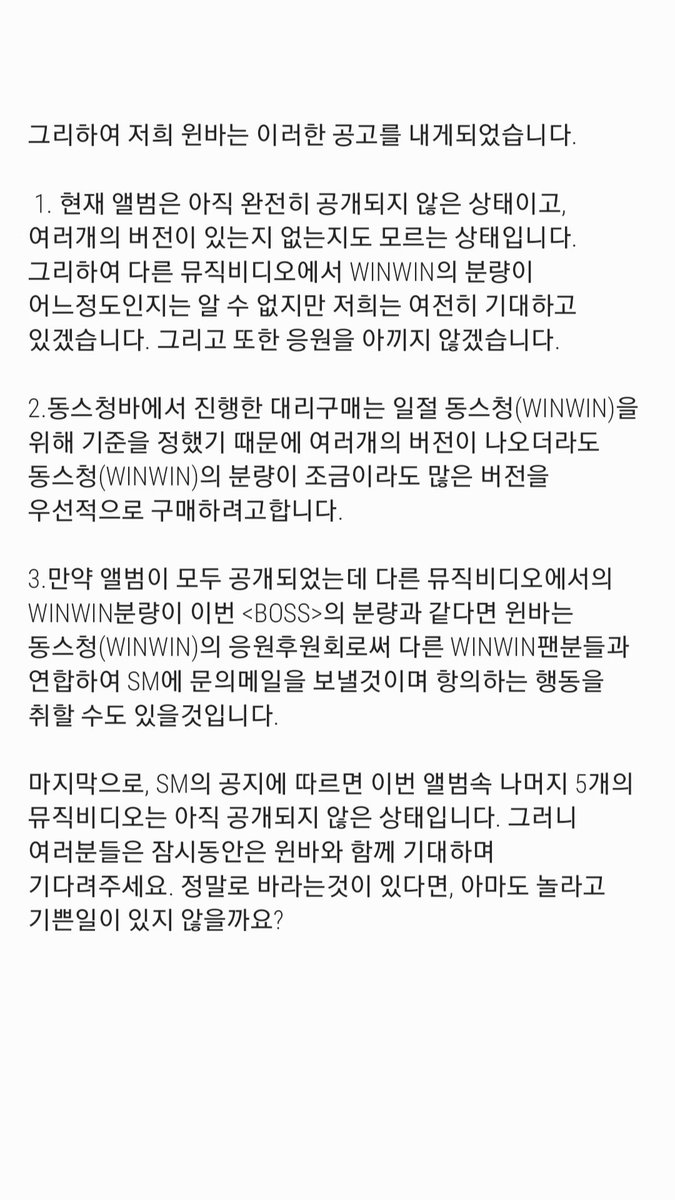 그리하여 저희 윈바는 이러한 공고를 내게되었습니다.

1. 현재 앨범은 아직 완전히 공개되지 않은 상태이고, 여러개의 버전이 있는지 없는지도 모르는 상태입니다. 그리하여 다른 뮤직비디오에서 WINWIN의 분량이 어느정도인지는 알 수 없지만 저희는 여전히 기대하고 있겠습니다. 그리고 또한 응원을 아끼지 않겠습니다.

2.동스청바에서 진행한 대리구매는 일절 동스청(WINWIN)을 위해 기준을 정했기 때문에 여러개의 버전이 나오더라도 동스청(WINWIN)의 분량이 조금이라도 많은 버전을 우선적으로 구매하려고합니다.

3.만약 앨범이 모두 공개되었는데 다른 뮤직비디오에서의 WINWIN분량이 이번 <BOSS>의 분량과 같다면 윈바는 동스청(WINWIN)의 응원후원회로써 다른 WINWIN팬분들과 연합하여 SM에 문의메일을 보낼것이며 항의하는 행동을 취할 수도 있을것입니다.

마지막으로, SM의 공지에 따르면 이번 앨범속 나머지 5개의 뮤직비디오는 아직 공개되지 않은 상태입니다. 그러니 여러분들은 잠시동안은 윈바와 함께 기대하며 기다려주세요. 정말로 바라는것이 있다면, 아마도 놀라고 기쁜일이 있지 않을까요?